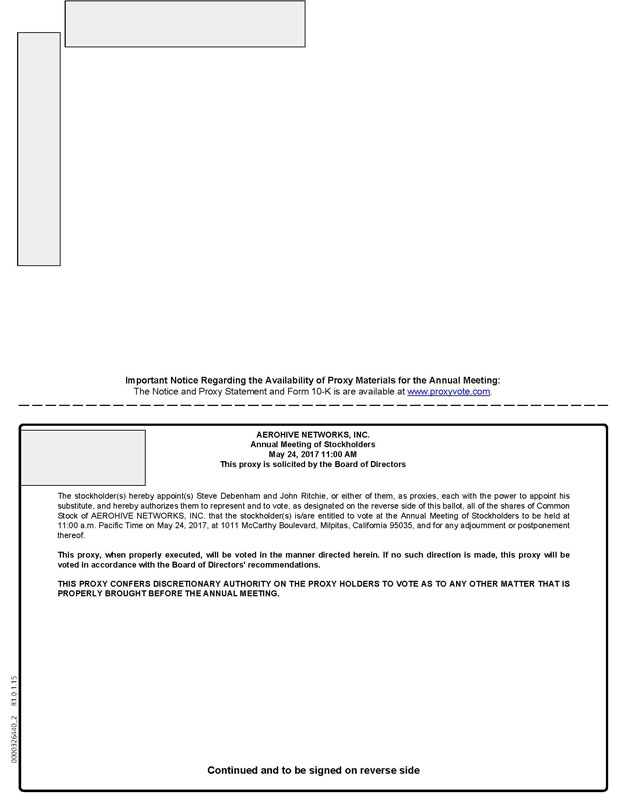 Important Notice Regarding the Availability of Proxy Materials for the Annual Meeting:
The Notice and Proxy Statement and Form 10-K is are available at www.proxyvote.com.

AEROHIVE NETWORKS, INC.
Annual Meeting of Stockholders
May 24, 2017 11:00 AM
This proxy is solicited by the Board of Directors

The stockholder(s) hereby appoint(s) Steve Debenham and John Ritchie, or either of them, as proxies, each with the power to appoint his substitute, and hereby authorizes them to represent and to vote, as designated on the reverse side of this ballot, all of the shares of Common Stock of AEROHIVE NETWORKS, INC. that the stockholder(s) is/are entitled to vote at the Annual Meeting of Stockholders to be held at 11:00 a.m. Pacific Time on May 24, 2017, at 1011 McCarthy Boulevard, Milpitas, California 95035, and for any adjournment or postponement thereof.

This proxy, when properly executed, will be voted in the manner directed herein. If no such direction is made, this proxy will be voted in accordance with the Board of Directors' recommendations.

THIS PROXY CONFERS DISCRETIONARY AUTHORITY ON THE PROXY HOLDERS TO VOTE AS TO ANY OTHER MATTER THAT IS PROPERLY BROUGHT BEFORE THE ANNUAL MEETING.

0000326440_2 R1.0.1.15

Continued and to be signed on reverse side